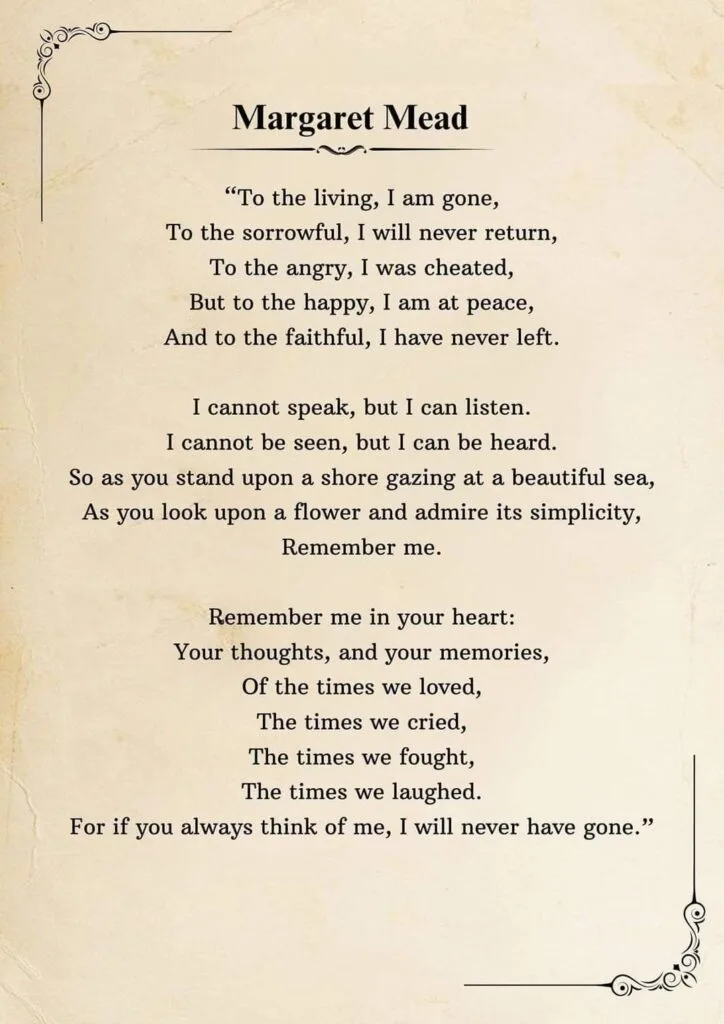 Margaret Mead

“To the living, I am gone,
To the sorrowful, I will never return,
To the angry, I was cheated,
But to the happy, I am at peace,
And to the faithful, I have never left.

I cannot speak, but I can listen.
I cannot be seen, but I can be heard.
So as you stand upon a shore gazing at a beautiful sea,
As you look upon a flower and admire its simplicity,
Remember me.

Remember me in your heart:
Your thoughts, and your memories,
Of the times we loved,
The times we cried,
The times we fought,
The times we laughed.
For if you always think of me, I will never have gone.”